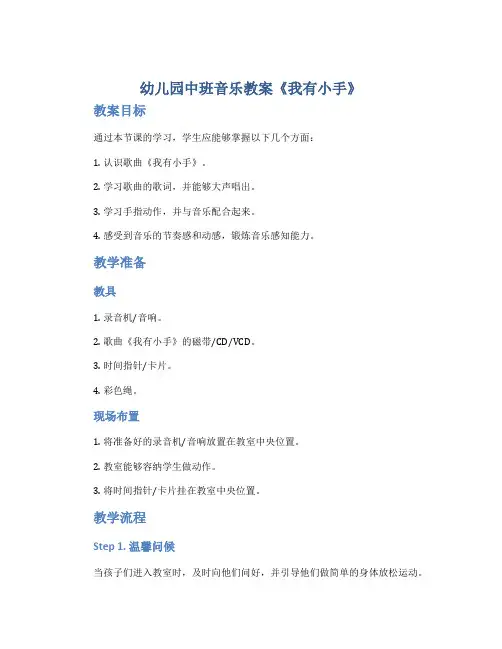 幼儿园中班音乐教案《我有小手》

教案目标

通过本节课的学习，学生应能够掌握以下几个方面：

1. 认识歌曲《我有小手》。

2. 学习歌曲的歌词，并能够大声唱出。

3. 学习手指动作，并与音乐配合起来。

4. 感受到音乐的节奏感和动感，锻炼音乐感知能力。

教学准备

教具

1. 录音机/音响。

2. 歌曲《我有小手》的磁带/CD/VCD。

3. 时间指针/卡片。

4. 彩色绳。

现场布置

1. 将准备好的录音机/音响放置在教室中央位置。

2. 教室能够容纳学生做动作。

3. 将时间指针/卡片挂在教室中央位置。

教学流程

Step 1. 温馨问候

当孩子们进入教室时，及时向他们问好，并引导他们做简单的身体放松运动。